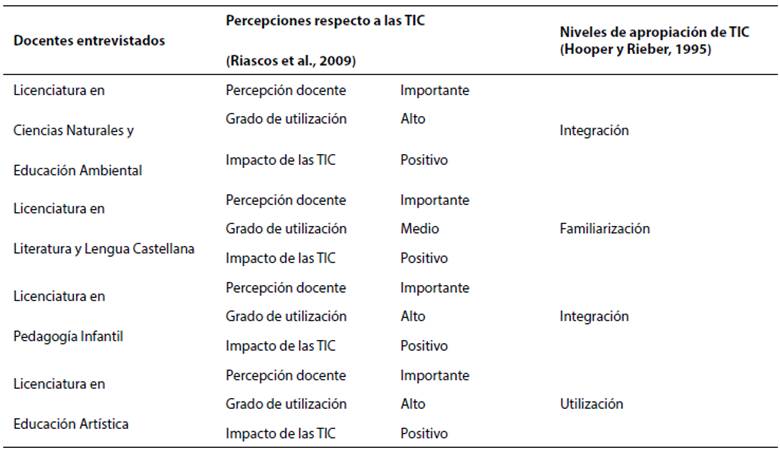 | Docentes entrevistados | Percepciones respecto a las TIC (Riascos et al., 2009) | | Niveles de apropiación de TIC (Hooper y Rieber, 1995) |
|---|---|---|---|
| Licenciatura en Ciencias Naturales y Educación Ambiental | Percepción docente | Importante | Integración |
| | Grado de utilización | Alto | |
| | Impacto de las TIC | Positivo | |
| Licenciatura en Literatura y Lengua Castellana | Percepción docente | Importante | Familiarización |
| | Grado de utilización | Medio | |
| | Impacto de las TIC | Positivo | |
| Licenciatura en Pedagogía Infantil | Percepción docente | Importante | Integración |
| | Grado de utilización | Alto | |
| | Impacto de las TIC | Positivo | |
| Licenciatura en Educación Artística | Percepción docente | Importante | Utilización |
| | Grado de utilización | Alto | |
| | Impacto de las TIC | Positivo | |